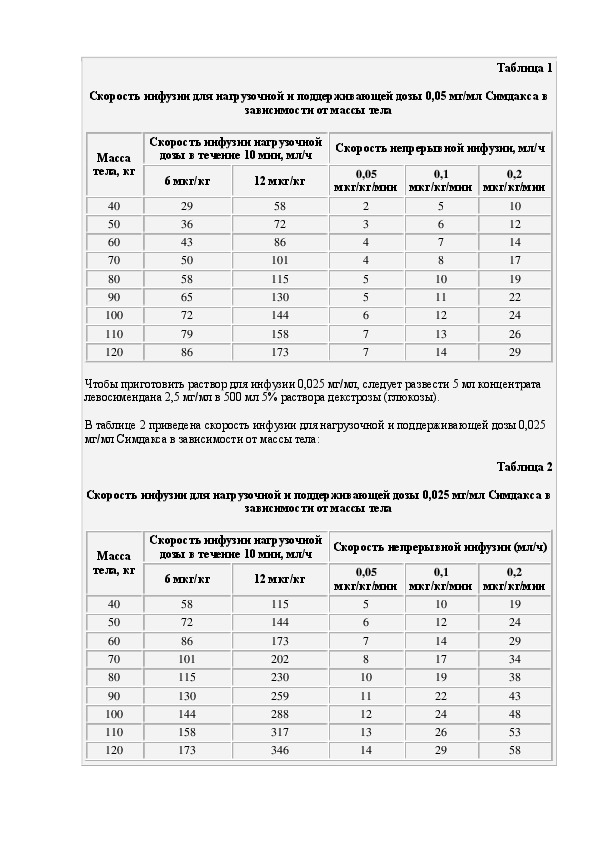 Таблица 1

Скорость инфузии для нагрузочной и поддерживающей дозы 0,05 мг/мл Симдакса в зависимости от массы тела

| Масса тела, кг | Скорость инфузии нагрузочной дозы в течение 10 мин, мл/ч | | Скорость непрерывной инфузии, мл/ч | | |
|---|---|---|---|---|---|
| | 6 мкг/кг | 12 мкг/кг | 0,05 мкг/кг/мин | 0,1 мкг/кг/мин | 0,2 мкг/кг/мин |
| 40 | 29 | 58 | 2 | 5 | 10 |
| 50 | 36 | 72 | 3 | 6 | 12 |
| 60 | 43 | 86 | 4 | 7 | 14 |
| 70 | 50 | 101 | 4 | 8 | 17 |
| 80 | 58 | 115 | 5 | 10 | 19 |
| 90 | 65 | 130 | 5 | 11 | 22 |
| 100 | 72 | 144 | 6 | 12 | 24 |
| 110 | 79 | 158 | 7 | 13 | 26 |
| 120 | 86 | 173 | 7 | 14 | 29 |

Чтобы приготовить раствор для инфузии 0,025 мг/мл, следует развести 5 мл концентрата левосимендана 2,5 мг/мл в 500 мл 5% раствора декстрозы (глюкозы).

В таблице 2 приведена скорость инфузии для нагрузочной и поддерживающей дозы 0,025 мг/мл Симдакса в зависимости от массы тела:

Таблица 2

Скорость инфузии для нагрузочной и поддерживающей дозы 0,025 мг/мл Симдакса в зависимости от массы тела

| Масса тела, кг | Скорость инфузии нагрузочной дозы в течение 10 мин, мл/ч | | Скорость непрерывной инфузии (мл/ч) | | |
|---|---|---|---|---|---|
| | 6 мкг/кг | 12 мкг/кг | 0,05 мкг/кг/мин | 0,1 мкг/кг/мин | 0,2 мкг/кг/мин |
| 40 | 58 | 115 | 5 | 10 | 19 |
| 50 | 72 | 144 | 6 | 12 | 24 |
| 60 | 86 | 173 | 7 | 14 | 29 |
| 70 | 101 | 202 | 8 | 17 | 34 |
| 80 | 115 | 230 | 10 | 19 | 38 |
| 90 | 130 | 259 | 11 | 22 | 43 |
| 100 | 144 | 288 | 12 | 24 | 48 |
| 110 | 158 | 317 | 13 | 26 | 53 |
| 120 | 173 | 346 | 14 | 29 | 58 |